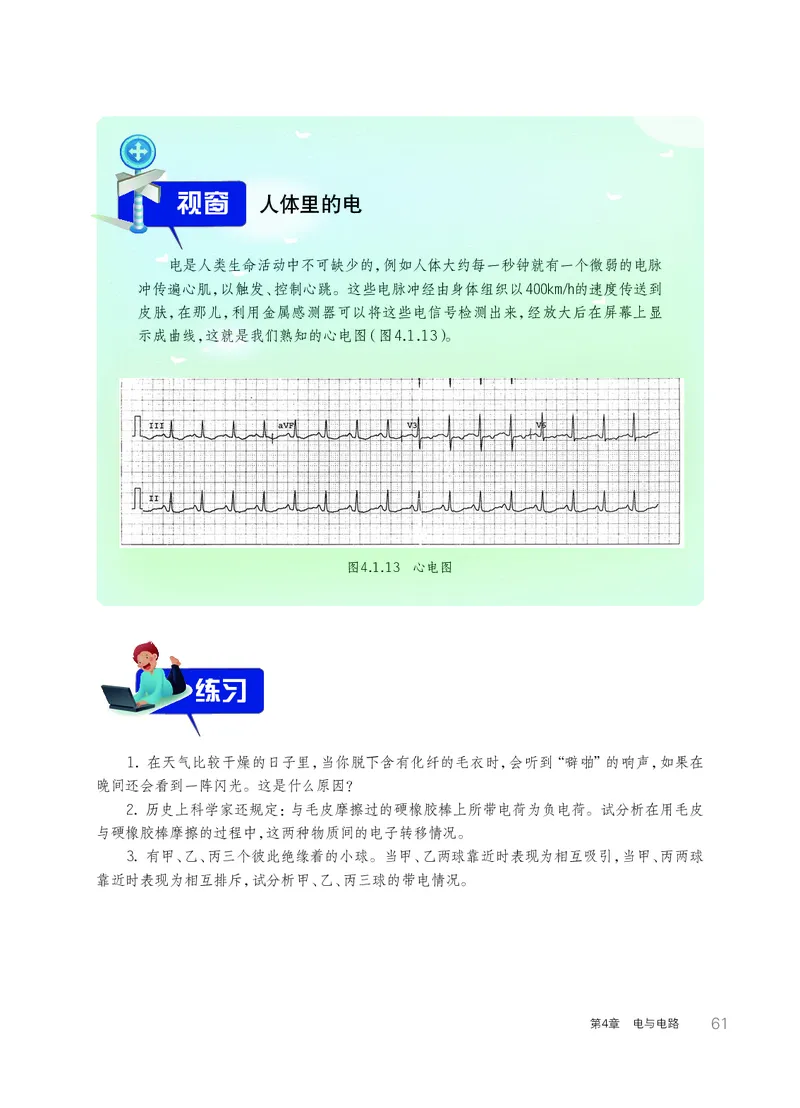 视窗 人体里的电

电是人类生命活动中不可缺少的，例如人体大约每一秒钟就有一个微弱的电脉冲传遍心肌，以触发、控制心跳。这些电脉冲经由身体组织以400km/h的速度传送到皮肤，在那儿，利用金属感测器可以将这些电信号检测出来，经放大后在屏幕上显示成曲线，这就是我们熟知的心电图（图4.1.13）。

III aVF V3 V6

II

图4.1.13 心电图

练习

1. 在天气比较干燥的日子里，当你脱下含有化纤的毛衣时，会听到“噼啪”的响声，如果在晚间还会看到一阵闪光。这是什么原因？

2. 历史上科学家还规定：与毛皮摩擦过的硬橡胶棒上所带电荷为负电荷。试分析在用毛皮与硬橡胶棒摩擦的过程中，这两种物质间的电子转移情况。

3. 有甲、乙、丙三个彼此绝缘着的小球。当甲、乙两球靠近时表现为相互吸引，当甲、丙两球靠近时表现为相互排斥，试分析甲、乙、丙三球的带电情况。

第4章 电与电路 61